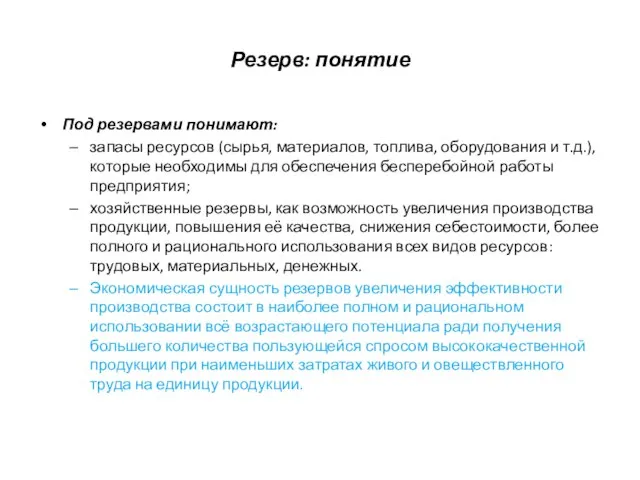 Резерв: понятие

• Под резервами понимают:
– запасы ресурсов (сырья, материалов, топлива, оборудования и т.д.), которые необходимы для обеспечения бесперебойной работы предприятия;
– хозяйственные резервы, как возможность увеличения производства продукции, повышения её качества, снижения себестоимости, более полного и рационального использования всех видов ресурсов: трудовых, материальных, денежных.
– Экономическая сущность резервов увеличения эффективности производства состоит в наиболее полном и рациональном использовании всё возрастающего потенциала ради получения большего количества пользующейся спросом высококачественной продукции при наименьших затратах живого и овеществленного труда на единицу продукции.